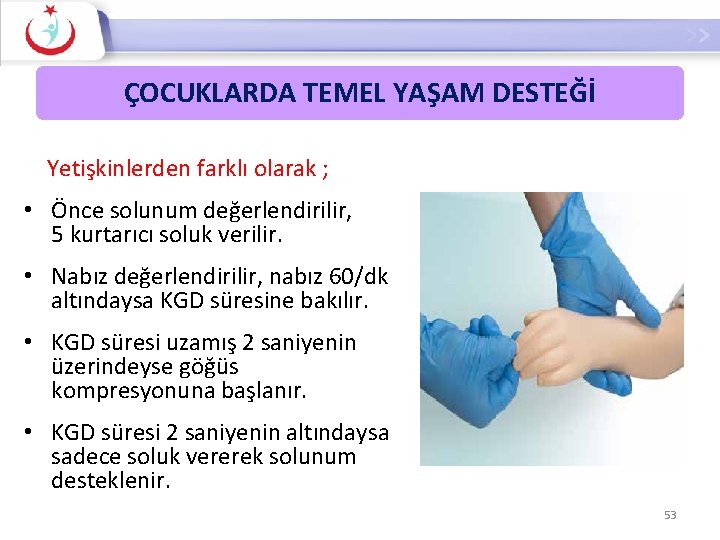 ÇOCUKLARDA TEMEL YAŞAM DESTEĞİ

Yetişkinlerden farklı olarak ;

• Önce solunum değerlendirilir, 5 kurtarıcı soluk verilir.

• Nabız değerlendirilir, nabız 60/dk altındaysa KGD süresine bakılır.

• KGD süresi uzamış 2 saniyenin üzerindeyse göğüs kompresyonuna başlanır.

• KGD süresi 2 saniyenin altındaysa sadece soluk vererek solunum desteklenir.

53